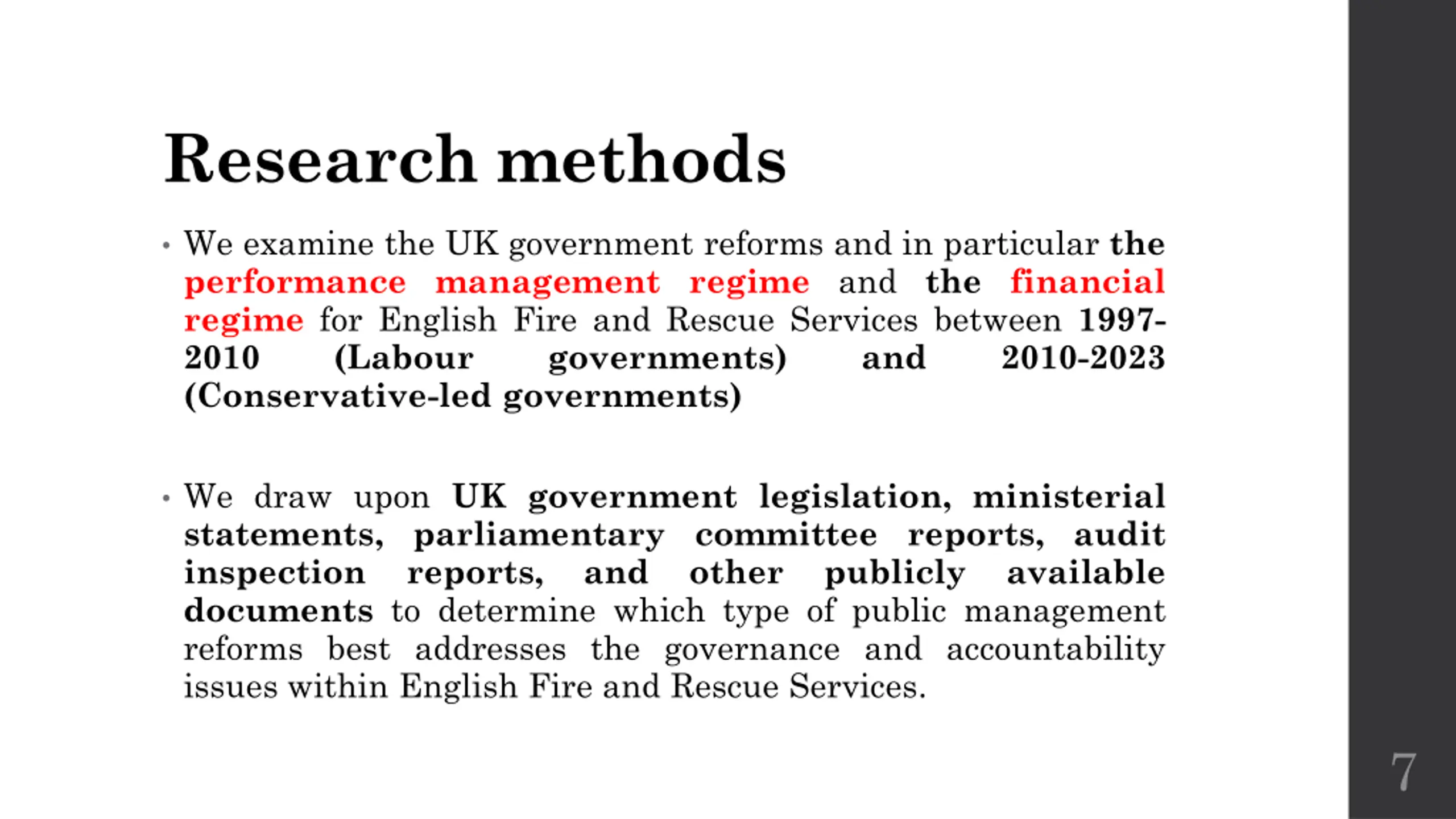 Research methods

• We examine the UK government reforms and in particular the performance management regime and the financial regime for English Fire and Rescue Services between 1997-2010 (Labour governments) and 2010-2023 (Conservative-led governments)

• We draw upon UK government legislation, ministerial statements, parliamentary committee reports, audit inspection reports, and other publicly available documents to determine which type of public management reforms best addresses the governance and accountability issues within English Fire and Rescue Services.

7